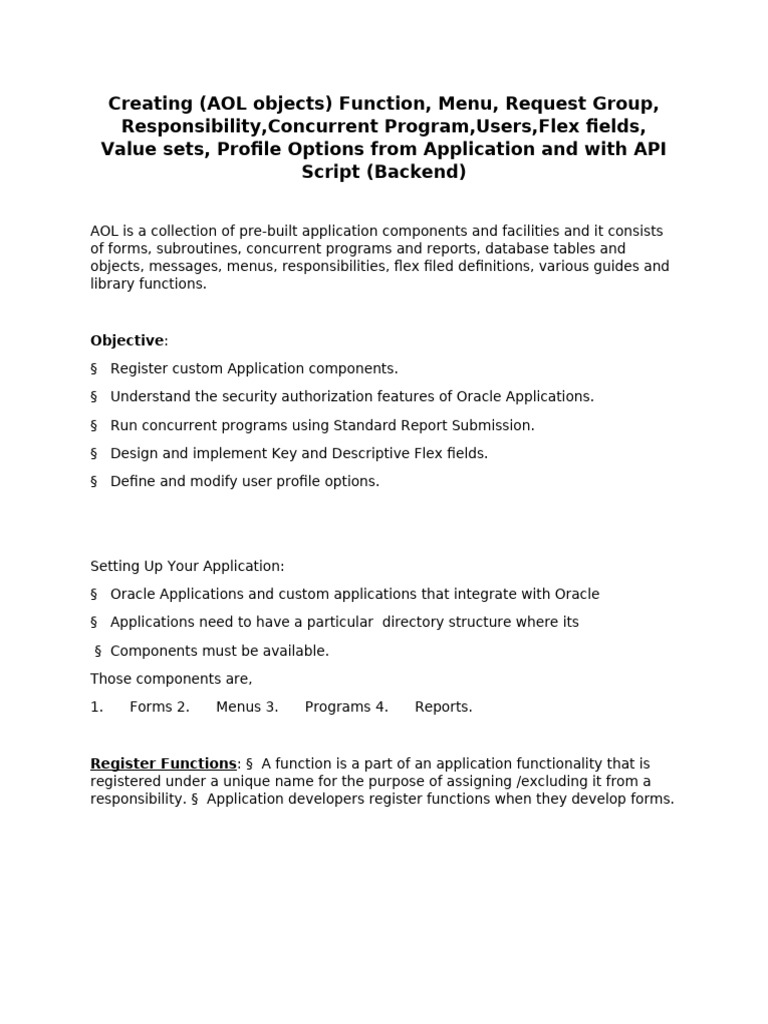 Creating (AOL objects) Function, Menu, Request Group, Responsibility,Concurrent Program,Users,Flex fields, Value sets, Profile Options from Application and with API Script (Backend)

AOL is a collection of pre-built application components and facilities and it consists of forms, subroutines, concurrent programs and reports, database tables and objects, messages, menus, responsibilities, flex filed definitions, various guides and library functions.

Objective:

§ Register custom Application components.

§ Understand the security authorization features of Oracle Applications.

§ Run concurrent programs using Standard Report Submission.

§ Design and implement Key and Descriptive Flex fields.

§ Define and modify user profile options.

Setting Up Your Application:

§ Oracle Applications and custom applications that integrate with Oracle

§ Applications need to have a particular directory structure where its

§ Components must be available.

Those components are,

1. Forms 2. Menus 3. Programs 4. Reports.

Register Functions: § A function is a part of an application functionality that is registered under a unique name for the purpose of assigning /excluding it from a responsibility. § Application developers register functions when they develop forms.